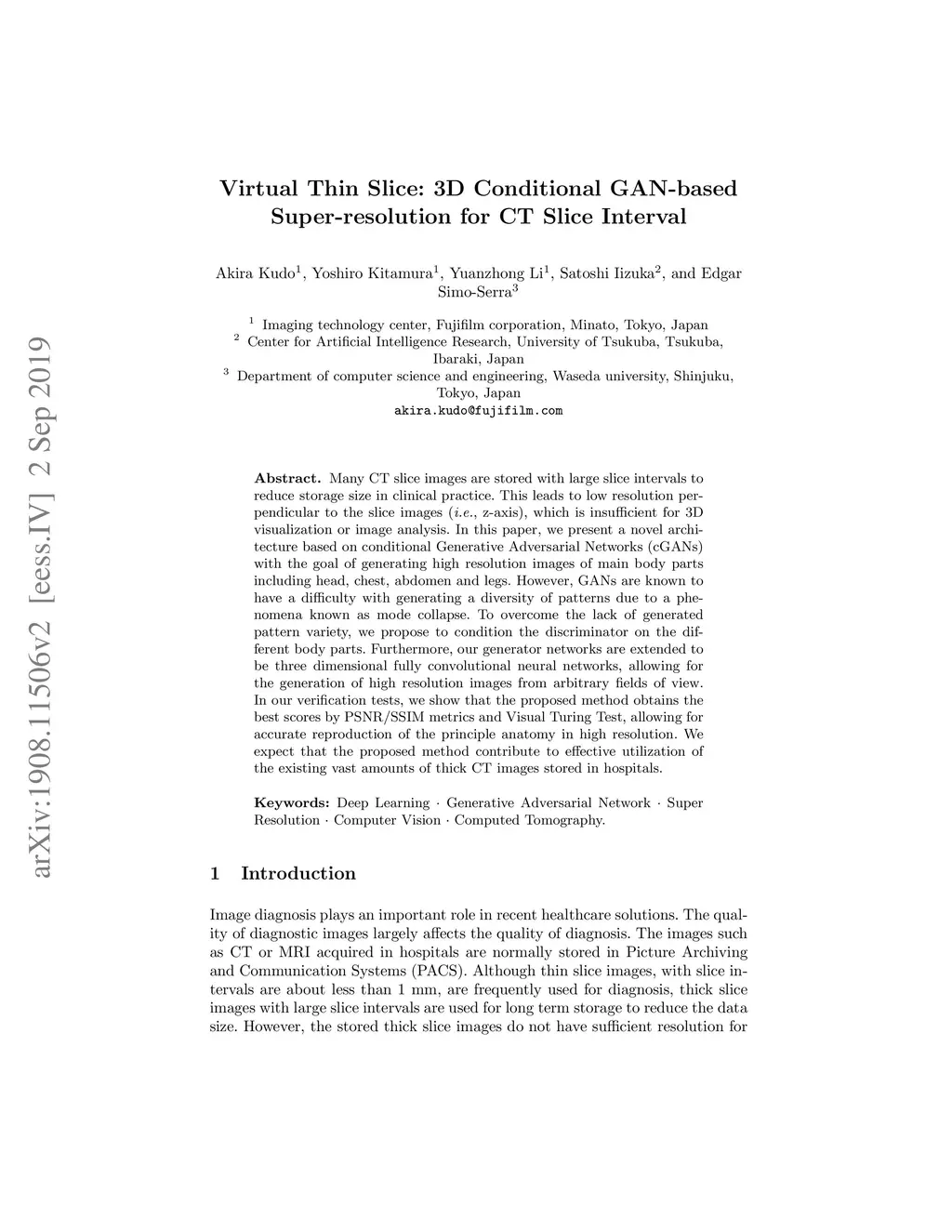 arXiv:1908.11506v2 [eess.IV] 2 Sep 2019

Virtual Thin Slice: 3D Conditional GAN-based Super-resolution for CT Slice Interval

Akira Kudo$^1$, Yoshiro Kitamura$^1$, Yuanzhong Li$^1$, Satoshi Iizuka$^2$, and Edgar Simo-Serra$^3$

$^1$ Imaging technology center, Fujifilm corporation, Minato, Tokyo, Japan
$^2$ Center for Artificial Intelligence Research, University of Tsukuba, Tsukuba, Ibaraki, Japan
$^3$ Department of computer science and engineering, Waseda university, Shinjuku, Tokyo, Japan
akira.kudo@fujifilm.com

Abstract. Many CT slice images are stored with large slice intervals to reduce storage size in clinical practice. This leads to low resolution perpendicular to the slice images (i.e., z-axis), which is insufficient for 3D visualization or image analysis. In this paper, we present a novel architecture based on conditional Generative Adversarial Networks (cGANs) with the goal of generating high resolution images of main body parts including head, chest, abdomen and legs. However, GANs are known to have a difficulty with generating a diversity of patterns due to a phenomena known as mode collapse. To overcome the lack of generated pattern variety, we propose to condition the discriminator on the different body parts. Furthermore, our generator networks are extended to be three dimensional fully convolutional neural networks, allowing for the generation of high resolution images from arbitrary fields of view. In our verification tests, we show that the proposed method obtains the best scores by PSNR/SSIM metrics and Visual Turing Test, allowing for accurate reproduction of the principle anatomy in high resolution. We expect that the proposed method contribute to effective utilization of the existing vast amounts of thick CT images stored in hospitals.

Keywords: Deep Learning · Generative Adversarial Network · Super Resolution · Computer Vision · Computed Tomography.

1 Introduction

Image diagnosis plays an important role in recent healthcare solutions. The quality of diagnostic images largely affects the quality of diagnosis. The images such as CT or MRI acquired in hospitals are normally stored in Picture Archiving and Communication Systems (PACS). Although thin slice images, with slice intervals are about less than 1 mm, are frequently used for diagnosis, thick slice images with large slice intervals are used for long term storage to reduce the data size. However, the stored thick slice images do not have sufficient resolution for